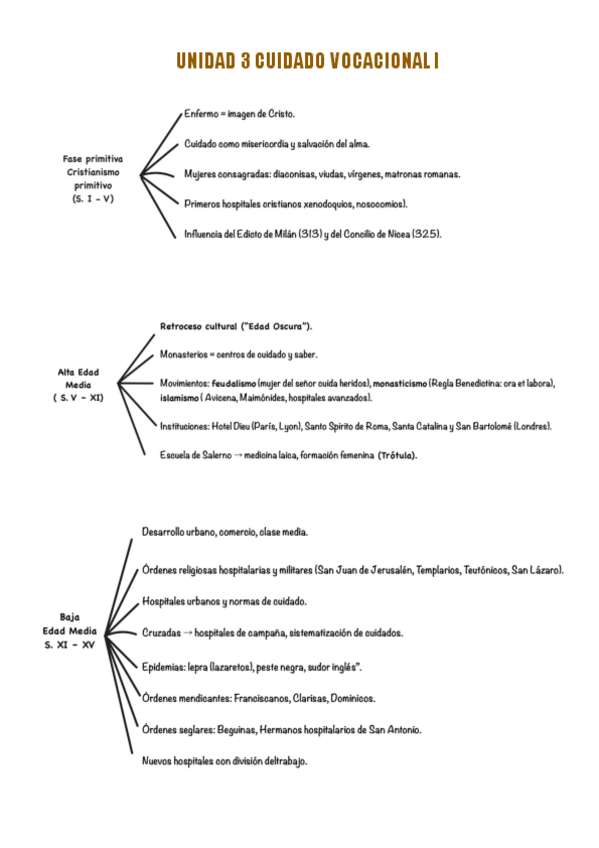 UNIDAD 3 CUIDADO VOCACIONAL I

Fase primitiva Cristianismo primitivo (S. I - V)

Enfermo = imagen de Cristo.

Cuidado como misericordia y salvación del alma.

Mujeres consagradas: diaconisas, viudas, vírgenes, matronas romanas.

Primeros hospitales cristianos xenodoquios, nosocomios).

Influencia del Edicto de Milán (313) y del Concilio de Nicea (325).

Alta Edad Media ( S. V - XI)

Retroceso cultural ("Edad Oscura").

Monasterios = centros de cuidado y saber.

Movimientos: feudalismo (mujer del señor cuida heridos), monasticismo (Regla Benedictina: ora et labora), islamismo ( Avicena, Maimónides, hospitales avanzados).

Instituciones: Hotel Dieu (París, Lyon), Santo Spirito de Roma, Santa Catalina y San Bartolomé (Londres).

Escuela de Salerno → medicina laica, formación femenina (Trótula).

Baja Edad Media S. XI - XV

Desarrollo urbano, comercio, clase media.

Órdenes religiosas hospitalarias y militares (San Juan de Jerusalén, Templarios, Teutónicos, San Lázaro).

Hospitales urbanos y normas de cuidado.

Cruzadas → hospitales de campaña, sistematización de cuidados.

Epidemias: lepra (lazaretos), peste negra, sudor inglés".

Órdenes mendicantes: Franciscanos, Clarisas, Dominicos.

Órdenes seglares: Beguinas, Hermanos hospitalarios de San Antonio.

Nuevos hospitales con división deltrabajo.